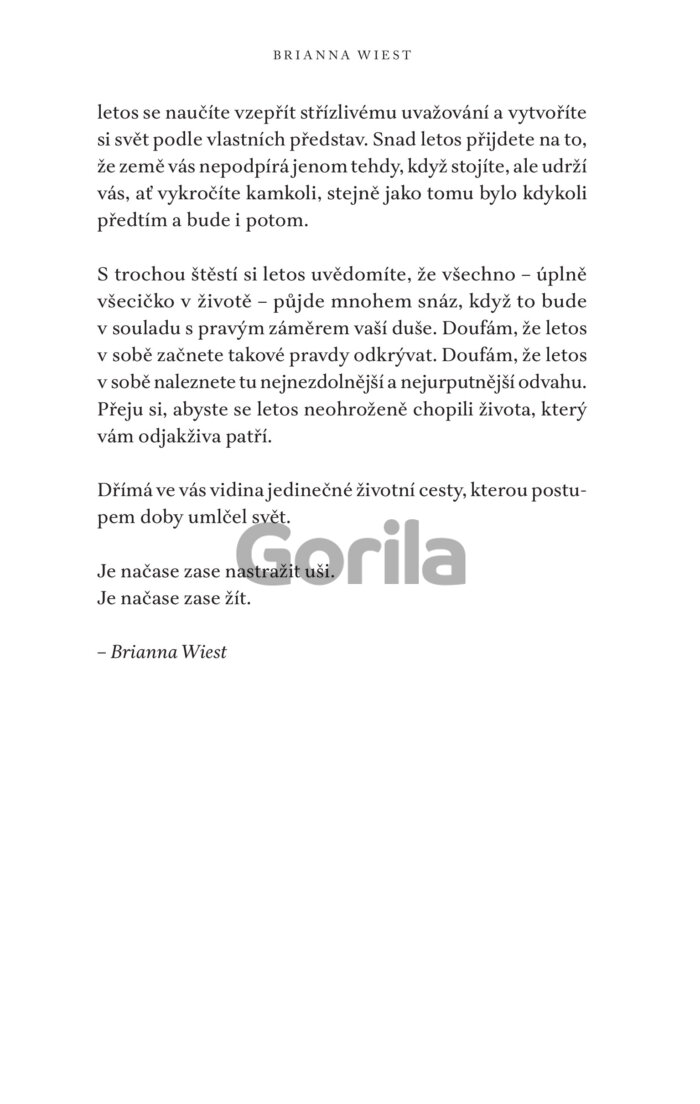 BRIANNA WIEST

letos se naučíte vzepřít střízlivému uvažování a vytvoříte si svět podle vlastních představ. Snad letos přijdete na to, že země vás nepodpírá jenom tehdy, když stojíte, ale udrží vás, ať vykročíte kamkoli, stejně jako tomu bylo kdykoli předtím a bude i potom.

S trochou štěstí si letos uvědomíte, že všechno – úplně všecičko v životě – půjde mnohem snáz, když to bude v souladu s pravým záměrem vaší duše. Doufám, že letos v sobě začnete takové pravdy odkrývat. Doufám, že letos v sobě naleznete tu nejnezdolnější a nejurputnější odvahu. Přeju si, abyste se letos neohroženě chopili života, který vám odjakživa patří.

Dřímá ve vás vidina jedinečné životní cesty, kterou postupem doby umlčel svět.

Gorila

Je načase zase nastražit uši.
Je načase zase žít.

– Brianna Wiest